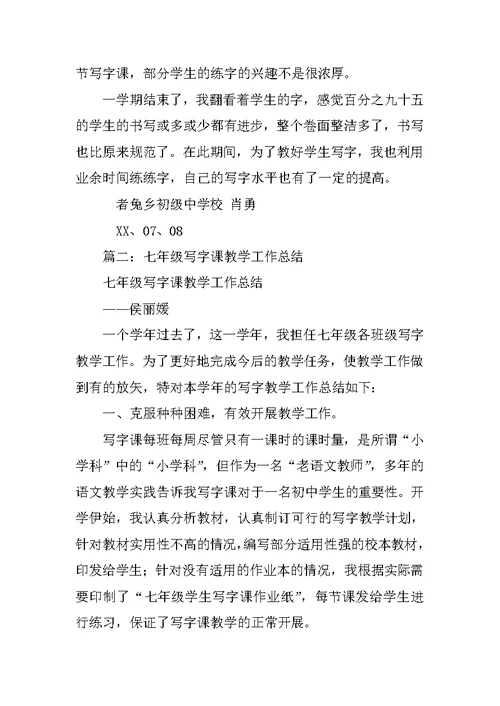 节写字课，部分学生的练字的兴趣不是很浓厚。

一学期结束了，我翻看着学生的字，感觉百分之九十五的学生的书写或多或少都有进步，整个卷面整洁多了，书写也比原来规范了。在此期间，为了教好学生写字，我也利用业余时间练练字，自己的写字水平也有了一定的提高。

者兔乡初级中学校 肖勇

XX、07、08

篇二：七年级写字课教学工作总结

七年级写字课教学工作总结

——侯丽媛

一个学年过去了，这一学年，我担任七年级各班级写字教学工作。为了更好地完成今后的教学任务，使教学工作做到有的放矢，特对本学年的写字教学工作总结如下：

一、克服种种困难，有效开展教学工作。

写字课每班每周尽管只有一课时的课时量，是所谓“小学科”中的“小学科”，但作为一名“老语文教师”，多年的语文教学实践告诉我写字课对于一名初中学生的重要性。开学伊始，我认真分析教材，认真制订可行的写字教学计划，针对教材实用性不高的情况，编写部分适用性强的校本教材，印发给学生；针对没有适用的作业本的情况，我根据实际需要印制了“七年级学生写字课作业纸”，每节课发给学生进行练习，保证了写字课教学的正常开展。